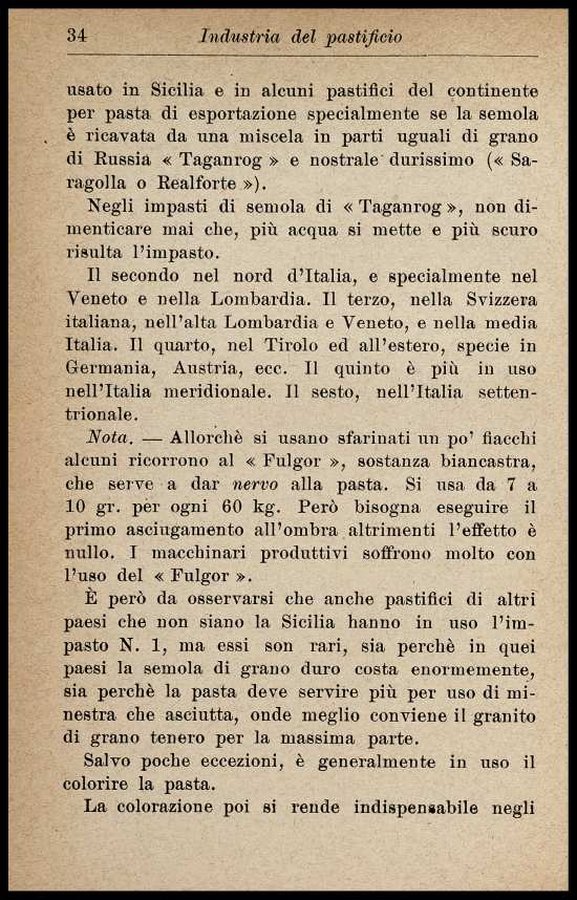 34 Industria del pastificio

usato in Sicilia e in alcuni pastifici del continente per pasta di esportazione specialmente se la semola è ricavata da una miscela in parti uguali di grano di Russia « Taganrog » e nostrale durissimo (« Saragolla o Realforte »).

Negli impasti di semola di « Taganrog », non dimenticare mai che, più acqua si mette e più scuro risulta l'impasto.

Il secondo nel nord d'Italia, e specialmente nel Veneto e nella Lombardia. Il terzo, nella Svizzera italiana, nell'alta Lombardia e Veneto, e nella media Italia. Il quarto, nel Tirolo ed all'estero, specie in Germania, Austria, ecc. Il quinto è più in uso nell'Italia meridionale. Il sesto, nell'Italia settentrionale.

Nota. — Allorchè si usano sfarinati un po' fiacchi alcuni ricorrono al « Fulgor », sostanza biancastra, che serve a dar nervo alla pasta. Si usa da 7 a 10 gr. per ogni 60 kg. Però bisogna eseguire il primo asciugamento all'ombra altrimenti l'effetto è nullo. I macchinari produttivi soffrono molto con l'uso del « Fulgor ».

È però da osservarsi che anche pastifici di altri paesi che non siano la Sicilia hanno in uso l'impasto N. 1, ma essi son rari, sia perchè in quei paesi la semola di grano duro costa enormemente, sia perchè la pasta deve servire più per uso di minestra che asciutta, onde meglio conviene il granito di grano tenero per la massima parte.

Salvo poche eccezioni, è generalmente in uso il colorire la pasta.

La colorazione poi si rende indispensabile negli